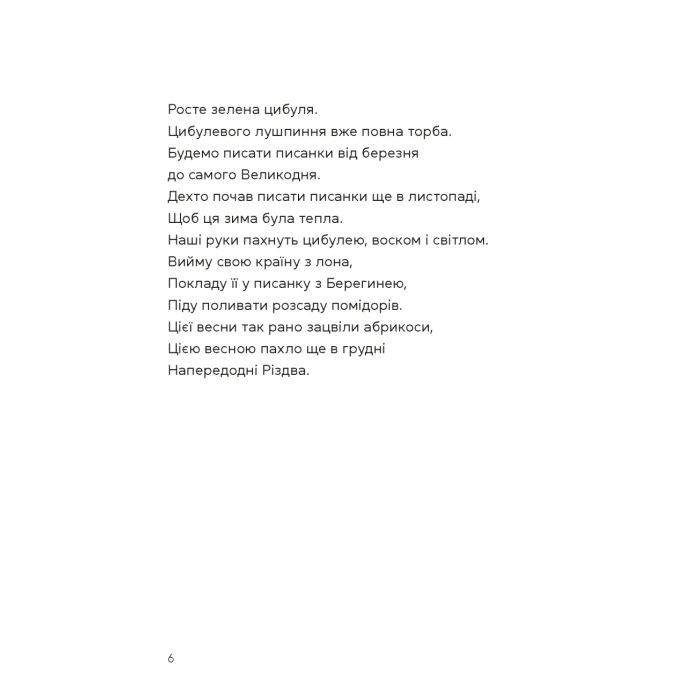 Росте зелена цибуля.
Цибулевого лушпиння вже повна торба.
Будемо писати писанки від березня
до самого Великодня.
Дехто почав писати писанки ще в листопаді,
Щоб ця зима була тепла.
Наші руки пахнуть цибулею, воском і світлом.
Вийму свою країну з лона,
Покладу її у писанку з Берегинею,
Піду поливати розсаду помідорів.
Цієї весни так рано зацвіли абрикоси,
Цією весною пахло ще в грудні
Напередодні Різдва.

6